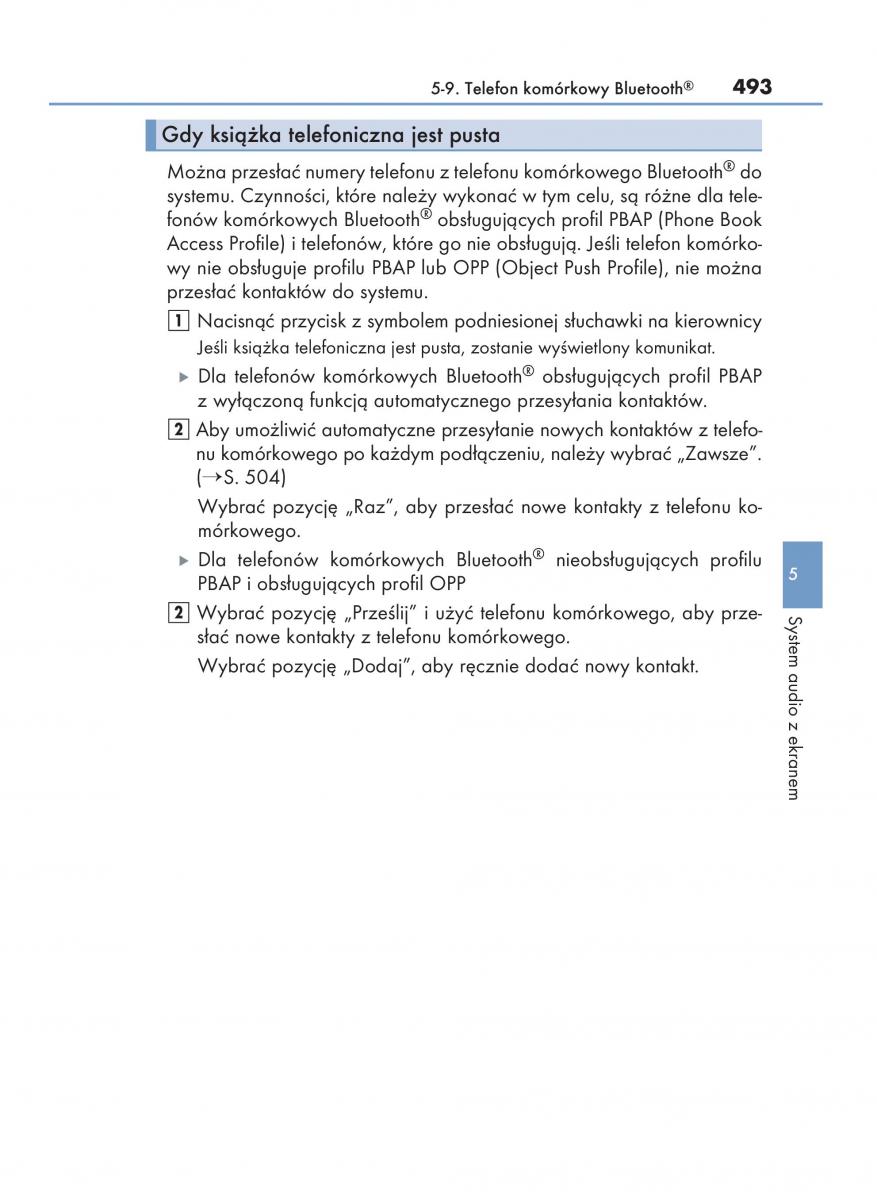 5-9. Telefon komórkowy Bluetooth® 493

Gdy książka telefoniczna jest pusta

Można przesłać numery telefonu z telefonu komórkowego Bluetooth® do systemu. Czynności, które należy wykonać w tym celu, są różne dla telefonów komórkowych Bluetooth® obsługujących profil PBAP (Phone Book Access Profile) i telefonów, które go nie obsługują. Jeśli telefon komórkowy nie obsługuje profilu PBAP lub OPP (Object Push Profile), nie można przesłać kontaktów do systemu.

1 Nacisnąć przycisk z symbolem podniesionej słuchawki na kierownicy
Jeśli książka telefoniczna jest pusta, zostanie wyświetlony komunikat.

▶ Dla telefonów komórkowych Bluetooth® obsługujących profil PBAP z wyłączoną funkcją automatycznego przesyłania kontaktów.

2 Aby umożliwić automatyczne przesyłanie nowych kontaktów z telefonu komórkowego po każdym podłączeniu, należy wybrać „Zawsze". (→S. 504)

Wybrać pozycję „Raz", aby przesłać nowe kontakty z telefonu komórkowego.

▶ Dla telefonów komórkowych Bluetooth® nieobsługujących profilu PBAP i obsługujących profil OPP

2 Wybrać pozycję „Prześlij" i użyć telefonu komórkowego, aby przesłać nowe kontakty z telefonu komórkowego.

Wybrać pozycję „Dodaj", aby ręcznie dodać nowy kontakt.

5

System audio z ekranem